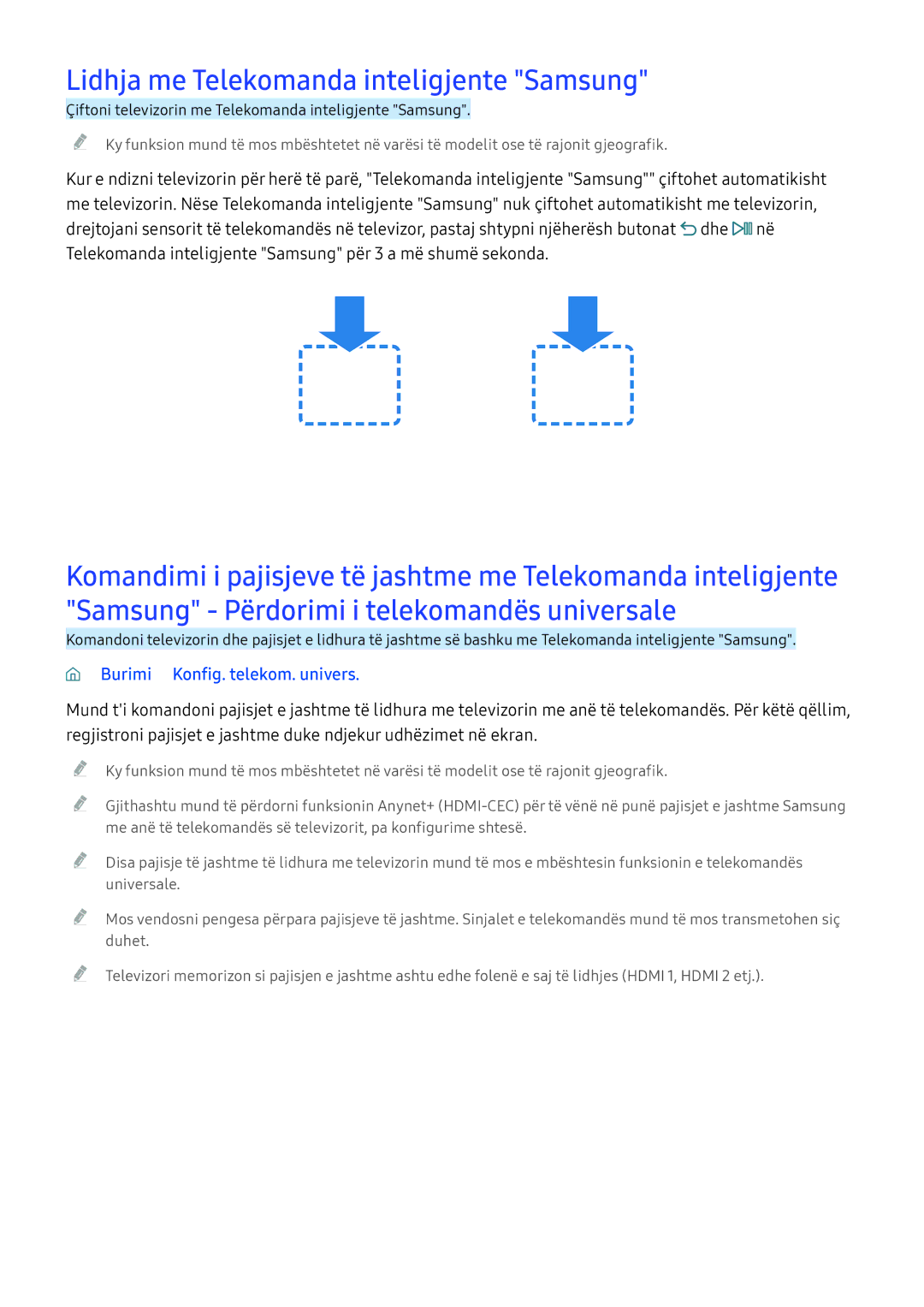 Lidhja me Telekomanda inteligjente "Samsung"

Çiftoni televizorin me Telekomanda inteligjente "Samsung".

Ky funksion mund të mos mbështetet në varësi të modelit ose të rajonit gjeografik.

Kur e ndizni televizorin për herë të parë, "Telekomanda inteligjente "Samsung"" çiftohet automatikisht me televizorin. Nëse Telekomanda inteligjente "Samsung" nuk çiftohet automatikisht me televizorin, drejtojani sensorit të telekomandës në televizor, pastaj shtypni njëherësh butonat dhe në Telekomanda inteligjente "Samsung" për 3 a më shumë sekonda.

Komandimi i pajisjeve të jashtme me Telekomanda inteligjente "Samsung" - Përdorimi i telekomandës universale

Komandoni televizorin dhe pajisjet e lidhura të jashtme së bashku me Telekomanda inteligjente "Samsung".

Burimi Konfig. telekom. univers.

Mund t'i komandoni pajisjet e jashtme të lidhura me televizorin me anë të telekomandës. Për këtë qëllim, regjistroni pajisjet e jashtme duke ndjekur udhëzimet në ekran.

Ky funksion mund të mos mbështetet në varësi të modelit ose të rajonit gjeografik.

Gjithashtu mund të përdorni funksionin Anynet+ (HDMI-CEC) për të vënë në punë pajisjet e jashtme Samsung me anë të telekomandës së televizorit, pa konfigurime shtesë.

Disa pajisje të jashtme të lidhura me televizorin mund të mos e mbështesin funksionin e telekomandës universale.

Mos vendosni pengesa përpara pajisjeve të jashtme. Sinjalet e telekomandës mund të mos transmetohen siç duhet.

Televizori memorizon si pajisjen e jashtme ashtu edhe folenë e saj të lidhjes (HDMI 1, HDMI 2 etj.).